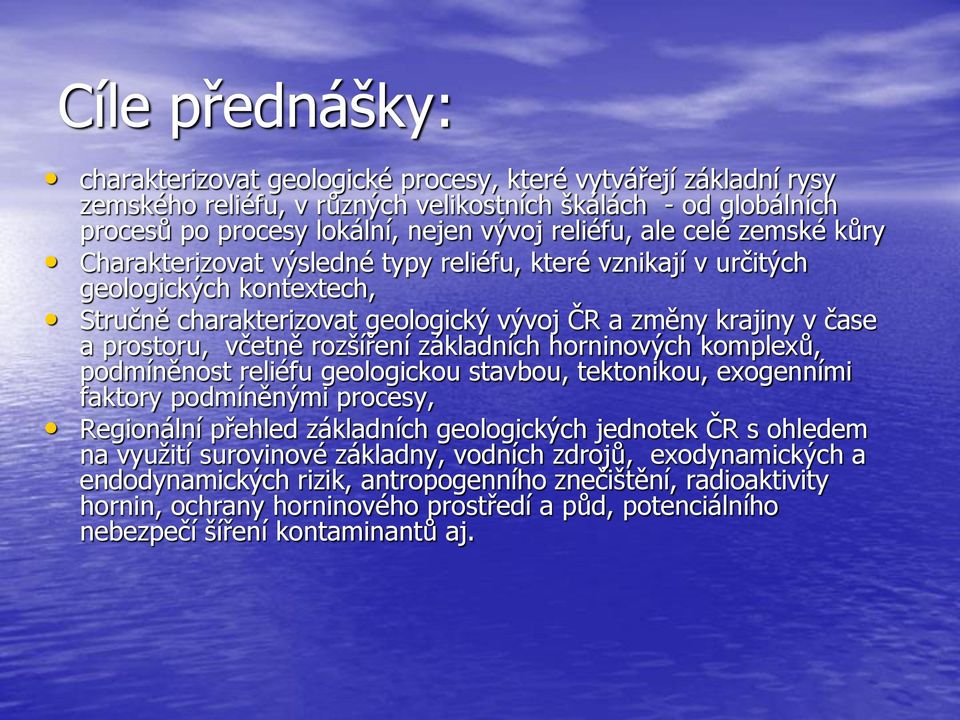 Cíle přednášky:

• charakterizovat geologické procesy, které vytvářejí základní rysy zemského reliéfu, v různých velikostních škálách - od globálních procesů po procesy lokální, nejen vývoj reliéfu, ale celé zemské kůry
• Charakterizovat výsledné typy reliéfu, které vznikají v určitých geologických kontextech,
• Stručně charakterizovat geologický vývoj ČR a změny krajiny v čase a prostoru, včetně rozšíření základních horninových komplexů, podmíněnost reliéfu geologickou stavbou, tektonikou, exogenními faktory podmíněnými procesy,
• Regionální přehled základních geologických jednotek ČR s ohledem na využití surovinové základny, vodních zdrojů, exodynamických a endodynamických rizik, antropogenního znečištění, radioaktivity hornin, ochrany horninového prostředí a půd, potenciálního nebezpečí šíření kontaminantů aj.